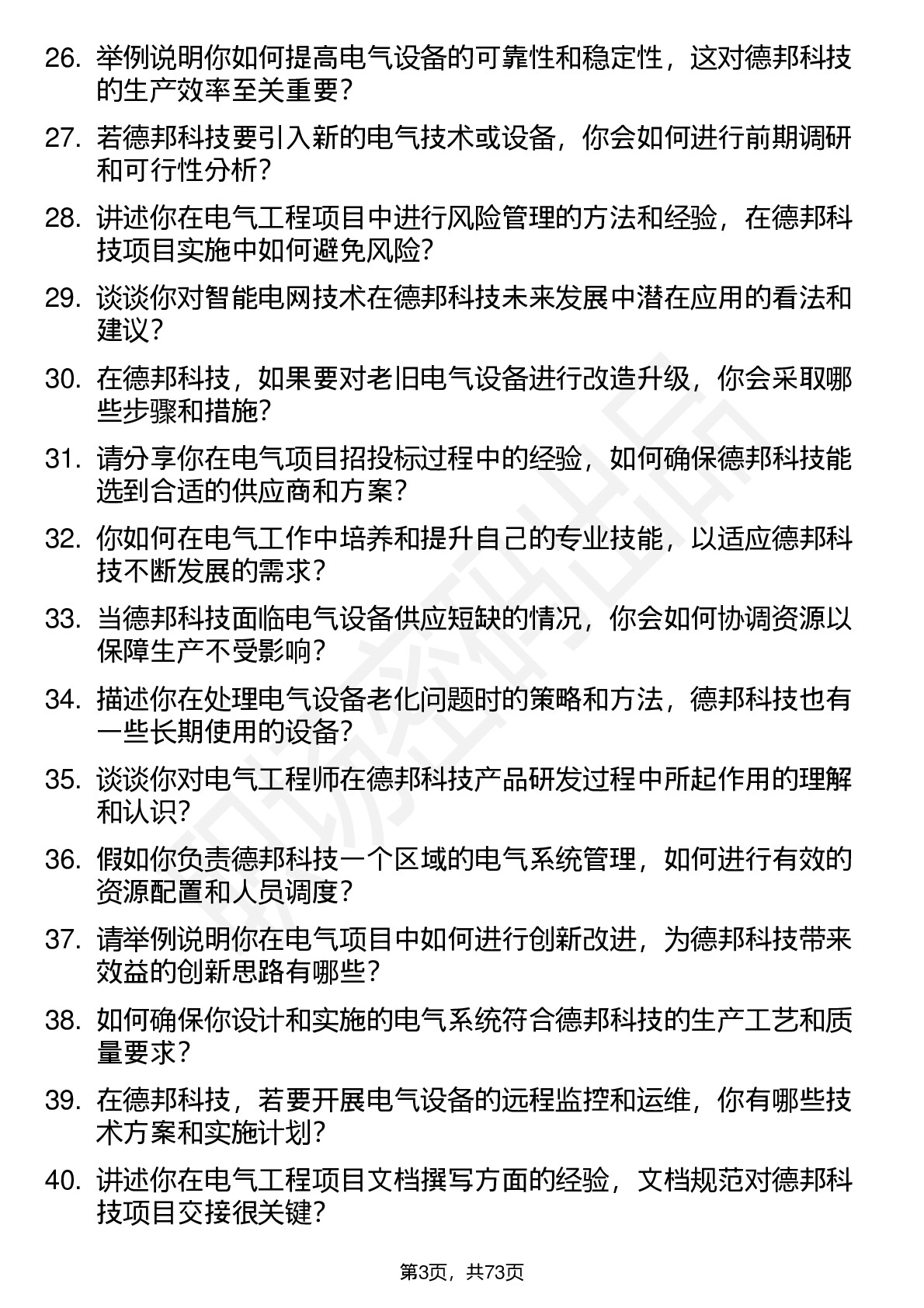 26. 举例说明你如何提高电气设备的可靠性和稳定性，这对德邦科技的生产效率至关重要？

27. 若德邦科技要引入新的电气技术或设备，你会如何进行前期调研和可行性分析？

28. 讲述你在电气工程项目中进行风险管理的方法和经验，在德邦科技项目实施中如何避免风险？

29. 谈谈你对智能电网技术在德邦科技未来发展中潜在应用的看法和建议？

30. 在德邦科技，如果要对老旧电气设备进行改造升级，你会采取哪些步骤和措施？

31. 请分享你在电气项目招投标过程中的经验，如何确保德邦科技能选到合适的供应商和方案？

32. 你如何在电气工作中培养和提升自己的专业技能，以适应德邦科技不断发展的需求？

33. 当德邦科技面临电气设备供应短缺的情况，你会如何协调资源以保障生产不受影响？

34. 描述你在处理电气设备老化问题时的策略和方法，德邦科技也有一些长期使用的设备？

35. 谈谈你对电气工程师在德邦科技产品研发过程中所起作用的理解和认识？

36. 假如你负责德邦科技一个区域的电气系统管理，如何进行有效的资源配置和人员调度？

37. 请举例说明你在电气项目中如何进行创新改进，为德邦科技带来效益的创新思路有哪些？

38. 如何确保你设计和实施的电气系统符合德邦科技的生产工艺和质量要求？

39. 在德邦科技，若要开展电气设备的远程监控和运维，你有哪些技术方案和实施计划？

40. 讲述你在电气工程项目文档撰写方面的经验，文档规范对德邦科技项目交接很关键？

第3页，共73页